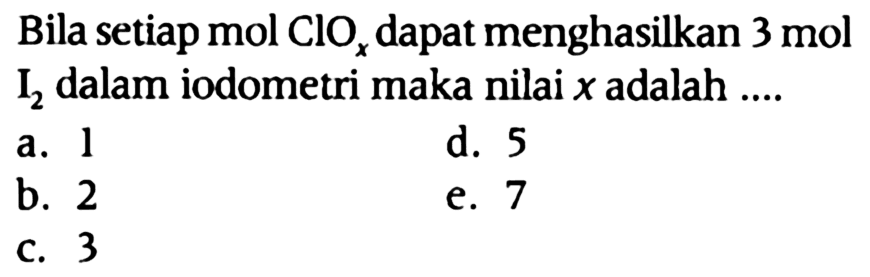 Bila setiap mol $ClO_x$ dapat menghasilkan 3 mol $I_2$ dalam iodometri maka nilai $x$ adalah ....

a. 1
b. 2
c. 3
d. 5
e. 7